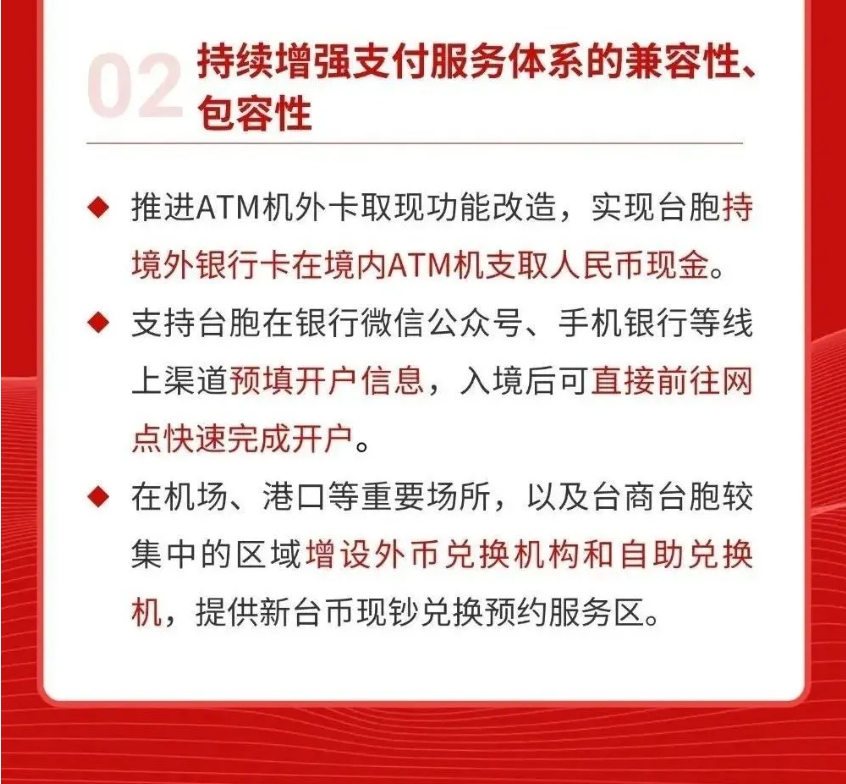 02 持续增强支付服务体系的兼容性、包容性

◆ 推进ATM机外卡取现功能改造，实现台胞持境外银行卡在境内ATM机支取人民币现金。

◆ 支持台胞在银行微信公众号、手机银行等线上渠道预填开户信息，入境后可直接前往网点快速完成开户。

◆ 在机场、港口等重要场所，以及台商台胞较集中的区域增设外币兑换机构和自助兑换机，提供新台币现钞兑换预约服务区。